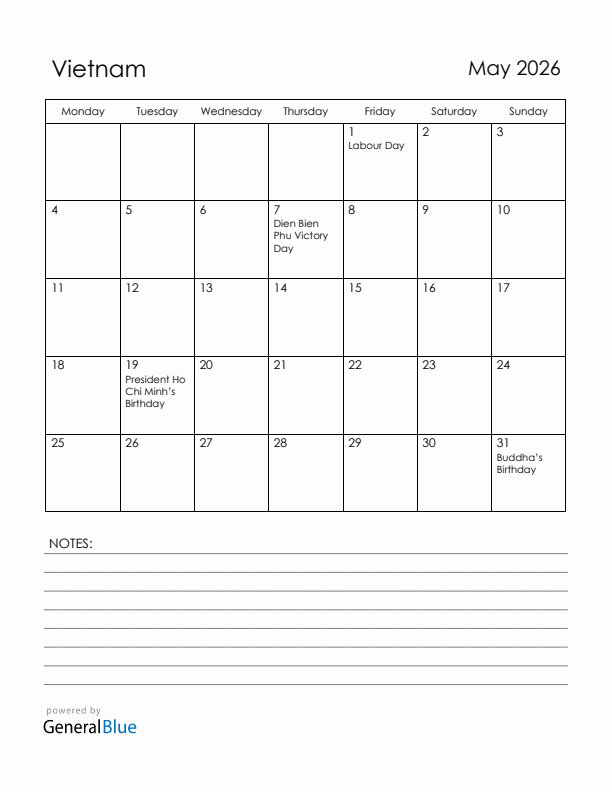 Vietnam

May 2026

| Monday | Tuesday | Wednesday | Thursday | Friday | Saturday | Sunday |
|---|---|---|---|---|---|---|
| | | | | 1 Labour Day | 2 | 3 |
| 4 | 5 | 6 | 7 Dien Bien Phu Victory Day | 8 | 9 | 10 |
| 11 | 12 | 13 | 14 | 15 | 16 | 17 |
| 18 | 19 President Ho Chi Minh's Birthday | 20 | 21 | 22 | 23 | 24 |
| 25 | 26 | 27 | 28 | 29 | 30 | 31 Buddha's Birthday |

NOTES:

powered by
GeneralBlue